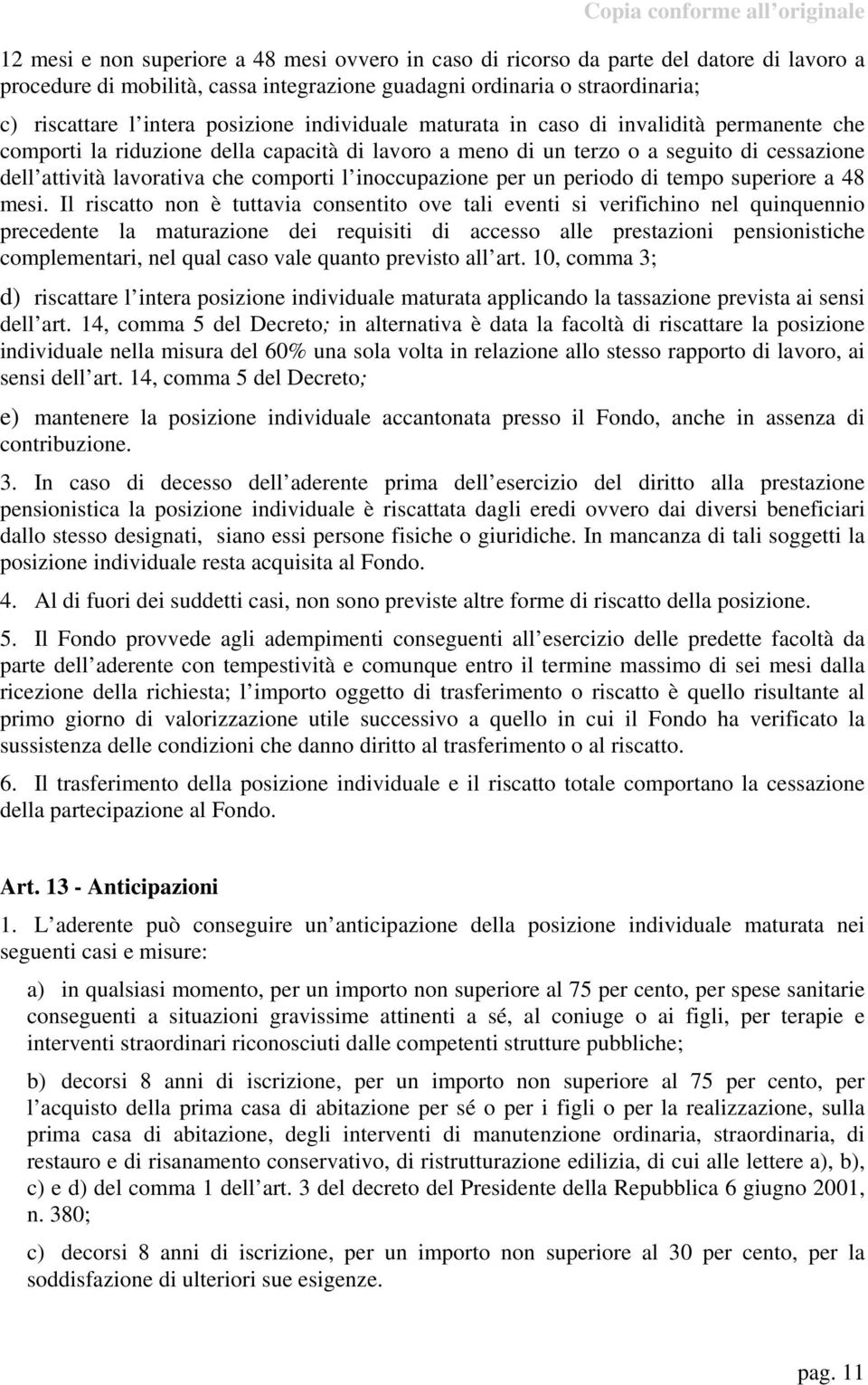 Copia conforme all originale

12 mesi e non superiore a 48 mesi ovvero in caso di ricorso da parte del datore di lavoro a procedure di mobilità, cassa integrazione guadagni ordinaria o straordinaria;

c) riscattare l intera posizione individuale maturata in caso di invalidità permanente che comporti la riduzione della capacità di lavoro a meno di un terzo o a seguito di cessazione dell attività lavorativa che comporti l inoccupazione per un periodo di tempo superiore a 48 mesi. Il riscatto non è tuttavia consentito ove tali eventi si verifichino nel quinquennio precedente la maturazione dei requisiti di accesso alle prestazioni pensionistiche complementari, nel qual caso vale quanto previsto all art. 10, comma 3;

d) riscattare l intera posizione individuale maturata applicando la tassazione prevista ai sensi dell art. 14, comma 5 del Decreto; in alternativa è data la facoltà di riscattare la posizione individuale nella misura del 60% una sola volta in relazione allo stesso rapporto di lavoro, ai sensi dell art. 14, comma 5 del Decreto;

e) mantenere la posizione individuale accantonata presso il Fondo, anche in assenza di contribuzione.

3. In caso di decesso dell aderente prima dell esercizio del diritto alla prestazione pensionistica la posizione individuale è riscattata dagli eredi ovvero dai diversi beneficiari dallo stesso designati, siano essi persone fisiche o giuridiche. In mancanza di tali soggetti la posizione individuale resta acquisita al Fondo.

4. Al di fuori dei suddetti casi, non sono previste altre forme di riscatto della posizione.

5. Il Fondo provvede agli adempimenti conseguenti all esercizio delle predette facoltà da parte dell aderente con tempestività e comunque entro il termine massimo di sei mesi dalla ricezione della richiesta; l importo oggetto di trasferimento o riscatto è quello risultante al primo giorno di valorizzazione utile successivo a quello in cui il Fondo ha verificato la sussistenza delle condizioni che danno diritto al trasferimento o al riscatto.

6. Il trasferimento della posizione individuale e il riscatto totale comportano la cessazione della partecipazione al Fondo.

Art. 13 - Anticipazioni

1. L aderente può conseguire un anticipazione della posizione individuale maturata nei seguenti casi e misure:

a) in qualsiasi momento, per un importo non superiore al 75 per cento, per spese sanitarie conseguenti a situazioni gravissime attinenti a sé, al coniuge o ai figli, per terapie e interventi straordinari riconosciuti dalle competenti strutture pubbliche;

b) decorsi 8 anni di iscrizione, per un importo non superiore al 75 per cento, per l acquisto della prima casa di abitazione per sé o per i figli o per la realizzazione, sulla prima casa di abitazione, degli interventi di manutenzione ordinaria, straordinaria, di restauro e di risanamento conservativo, di ristrutturazione edilizia, di cui alle lettere a), b), c) e d) del comma 1 dell art. 3 del decreto del Presidente della Repubblica 6 giugno 2001, n. 380;

c) decorsi 8 anni di iscrizione, per un importo non superiore al 30 per cento, per la soddisfazione di ulteriori sue esigenze.

pag. 11